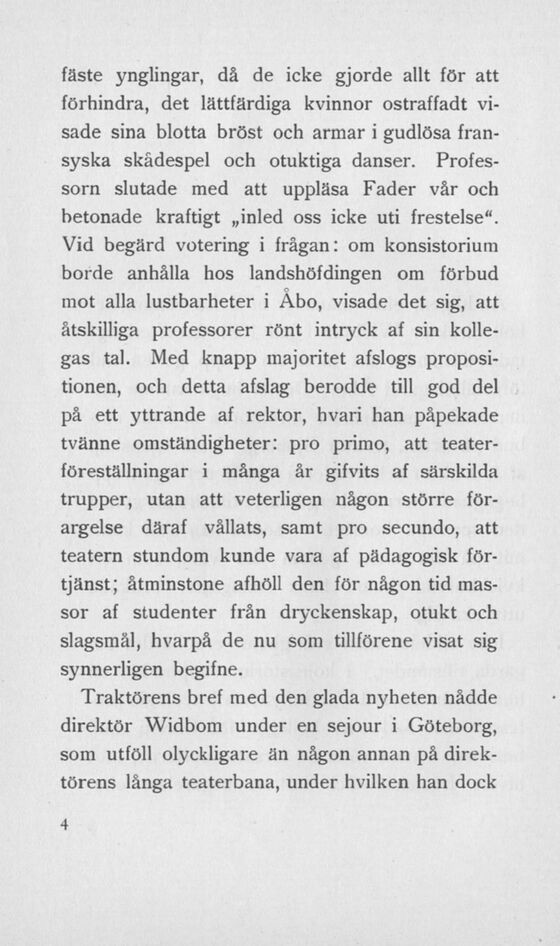 fäste ynglingar, då de icke gjorde allt för att förhindra, det lättfärdiga kvinnor ostraffadt visade sina blotta bröst och armar i gudlösa fransyska skådespel och otuktiga danser. Professorn slutade med att uppläsa Fader vår och betonade kraftigt „inled oss icke uti frestelse“. Vid begärd votering i frågan: om konsistorium borde anhålla hos landshöfdingen om förbud mot alla lustbarheter i Åbo, visade det sig, att åtskilliga professorer rönt intryck af sin kollegas tal. Med knapp majoritet afslogs propositionen, och detta afslag berodde till god del på ett yttrande af rektor, hvari han påpekade tvänne omständigheter: pro primo, att teaterföreställningar i många år gifvits af särskilda trupper, utan att veterligen någon större förargelse däraf vållats, samt pro secundo, att teatern stundom kunde vara af pädagogisk förtjänst; åtminstone afhöll den för någon tid massor af studenter från dryckenskap, otukt och slagsmål, hvarpå de nu som tillförene visat sig synnerligen begifne.

Traktörens bref med den glada nyheten nådde direktör Widbom under en sejour i Göteborg, som utföll olyckligare än någon annan på direktörens långa teaterbana, under hvilken han dock

4